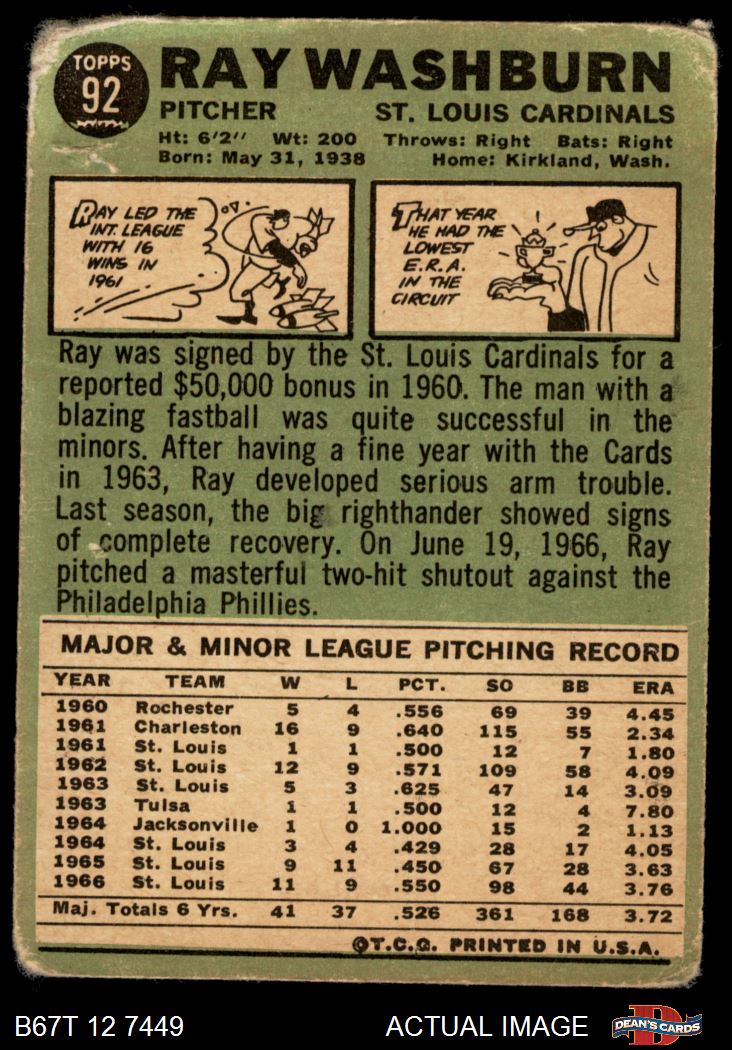 TOPPS
92

RAY WASHBURN

PITCHER
ST. LOUIS CARDINALS

Ht: 6'2" Wt: 200 Throws: Right Bats: Right
Born: May 31, 1938 Home: Kirkland, Wash.

RAY LED THE INT. LEAGUE WITH 16 WINS IN 1961

THAT YEAR HE HAD THE LOWEST E.R.A. IN THE CIRCUIT

Ray was signed by the St. Louis Cardinals for a reported $50,000 bonus in 1960. The man with a blazing fastball was quite successful in the minors. After having a fine year with the Cards in 1963, Ray developed serious arm trouble. Last season, the big righthander showed signs of complete recovery. On June 19, 1966, Ray pitched a masterful two-hit shutout against the Philadelphia Phillies.

MAJOR & MINOR LEAGUE PITCHING RECORD

| YEAR | TEAM | W | L | PCT. | SO | BB | ERA |
|---|---|---|---|---|---|---|---|
| 1960 | Rochester | 5 | 4 | .556 | 69 | 39 | 4.45 |
| 1961 | Charleston | 16 | 9 | .640 | 115 | 55 | 2.34 |
| 1961 | St. Louis | 1 | 1 | .500 | 12 | 7 | 1.80 |
| 1962 | St. Louis | 12 | 9 | .571 | 109 | 58 | 4.09 |
| 1963 | St. Louis | 5 | 3 | .625 | 47 | 14 | 3.09 |
| 1963 | Tulsa | 1 | 1 | .500 | 12 | 4 | 7.80 |
| 1964 | Jacksonville | 1 | 0 | 1.000 | 15 | 2 | 1.13 |
| 1964 | St. Louis | 3 | 4 | .429 | 28 | 17 | 4.05 |
| 1965 | St. Louis | 9 | 11 | .450 | 67 | 28 | 3.63 |
| 1966 | St. Louis | 11 | 9 | .550 | 98 | 44 | 3.76 |
| Maj. Totals 6 Yrs. | | 41 | 37 | .526 | 361 | 168 | 3.72 |

©T.C.G. PRINTED IN U.S.A.

B67T 12 7449
ACTUAL IMAGE
DEAN'S CARDS